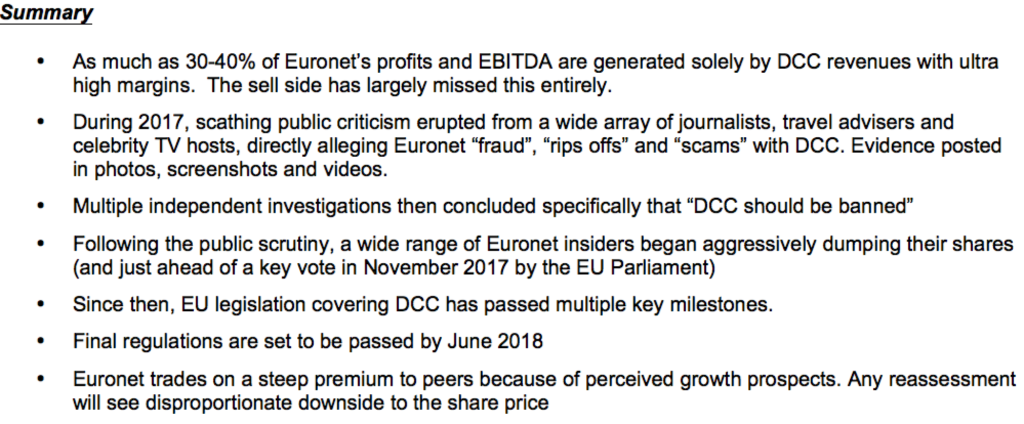 Summary

• As much as 30-40% of Euronet's profits and EBITDA are generated solely by DCC revenues with ultra high margins. The sell side has largely missed this entirely.

• During 2017, scathing public criticism erupted from a wide array of journalists, travel advisers and celebrity TV hosts, directly alleging Euronet "fraud", "rips offs" and "scams" with DCC. Evidence posted in photos, screenshots and videos.

• Multiple independent investigations then concluded specifically that "DCC should be banned"

• Following the public scrutiny, a wide range of Euronet insiders began aggressively dumping their shares (and just ahead of a key vote in November 2017 by the EU Parliament)

• Since then, EU legislation covering DCC has passed multiple key milestones.

• Final regulations are set to be passed by June 2018

• Euronet trades on a steep premium to peers because of perceived growth prospects. Any reassessment will see disproportionate downside to the share price